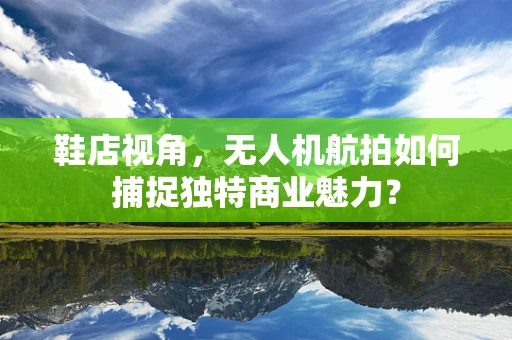 鞋店视角，无人机航拍如何捕捉独特商业魅力？